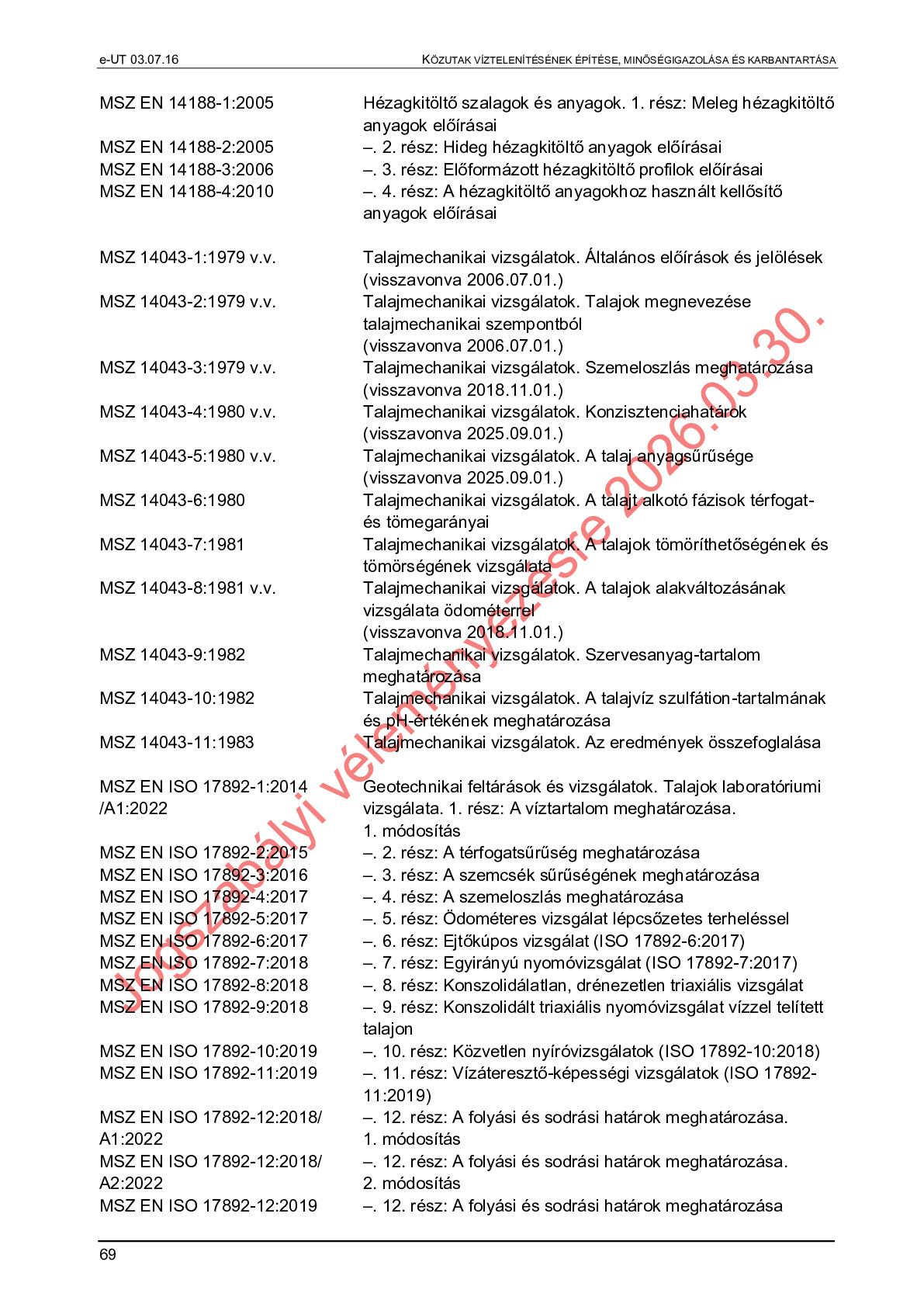 e-UT 03.07.16

KÖZUTAK VÍZTELENÍTÉSÉNEK ÉPÍTÉSE, MINŐSÉGIGAZOLÁSA ÉS KARBANTARTÁSA

| | |
|---|---|
| MSZ EN 14188-1:2005 | Hézagkitöltő szalagok és anyagok. 1. rész: Meleg hézagkitöltő anyagok előírásai |
| MSZ EN 14188-2:2005 | –. 2. rész: Hideg hézagkitöltő anyagok előírásai |
| MSZ EN 14188-3:2006 | –. 3. rész: Előformázott hézagkitöltő profilok előírásai |
| MSZ EN 14188-4:2010 | –. 4. rész: A hézagkitöltő anyagokhoz használt kellősítő anyagok előírásai |
| MSZ 14043-1:1979 v.v. | Talajmechanikai vizsgálatok. Általános előírások és jelölések (visszavonva 2006.07.01.) |
| MSZ 14043-2:1979 v.v. | Talajmechanikai vizsgálatok. Talajok megnevezése talajmechanikai szempontból (visszavonva 2006.07.01.) |
| MSZ 14043-3:1979 v.v. | Talajmechanikai vizsgálatok. Szemeloszlás meghatározása (visszavonva 2018.11.01.) |
| MSZ 14043-4:1980 v.v. | Talajmechanikai vizsgálatok. Konzisztenciahatárok (visszavonva 2025.09.01.) |
| MSZ 14043-5:1980 v.v. | Talajmechanikai vizsgálatok. A talaj anyagsűrűsége (visszavonva 2025.09.01.) |
| MSZ 14043-6:1980 | Talajmechanikai vizsgálatok. A talajt alkotó fázisok térfogat- és tömegarányai |
| MSZ 14043-7:1981 | Talajmechanikai vizsgálatok. A talajok tömöríthetőségének és tömörségének vizsgálata |
| MSZ 14043-8:1981 v.v. | Talajmechanikai vizsgálatok. A talajok alakváltozásának vizsgálata ödométerrel (visszavonva 2018.11.01.) |
| MSZ 14043-9:1982 | Talajmechanikai vizsgálatok. Szervesanyag-tartalom meghatározása |
| MSZ 14043-10:1982 | Talajmechanikai vizsgálatok. A talajvíz szulfátion-tartalmának és pH-értékének meghatározása |
| MSZ 14043-11:1983 | Talajmechanikai vizsgálatok. Az eredmények összefoglalása |
| MSZ EN ISO 17892-1:2014 /A1:2022 | Geotechnikai feltárások és vizsgálatok. Talajok laboratóriumi vizsgálata. 1. rész: A víztartalom meghatározása. 1. módosítás |
| MSZ EN ISO 17892-2:2015 | –. 2. rész: A térfogatsűrűség meghatározása |
| MSZ EN ISO 17892-3:2016 | –. 3. rész: A szemcsék sűrűségének meghatározása |
| MSZ EN ISO 17892-4:2017 | –. 4. rész: A szemeloszlás meghatározása |
| MSZ EN ISO 17892-5:2017 | –. 5. rész: Ödométeres vizsgálat lépcsőzetes terheléssel |
| MSZ EN ISO 17892-6:2017 | –. 6. rész: Ejtőkúpos vizsgálat (ISO 17892-6:2017) |
| MSZ EN ISO 17892-7:2018 | –. 7. rész: Egyirányú nyomóvizsgálat (ISO 17892-7:2017) |
| MSZ EN ISO 17892-8:2018 | –. 8. rész: Konszolidálatlan, drénezetlen triaxiális vizsgálat |
| MSZ EN ISO 17892-9:2018 | –. 9. rész: Konszolidált triaxiális nyomóvizsgálat vízzel telített talajon |
| MSZ EN ISO 17892-10:2019 | –. 10. rész: Közvetlen nyíróvizsgálatok (ISO 17892-10:2018) |
| MSZ EN ISO 17892-11:2019 | –. 11. rész: Vízáteresztő-képességi vizsgálatok (ISO 17892-11:2019) |
| MSZ EN ISO 17892-12:2018/ A1:2022 | –. 12. rész: A folyási és sodrási határok meghatározása. 1. módosítás |
| MSZ EN ISO 17892-12:2018/ A2:2022 | –. 12. rész: A folyási és sodrási határok meghatározása. 2. módosítás |
| MSZ EN ISO 17892-12:2019 | –. 12. rész: A folyási és sodrási határok meghatározása |

Jogszabályi véleményezésre 2026.03.30.

69